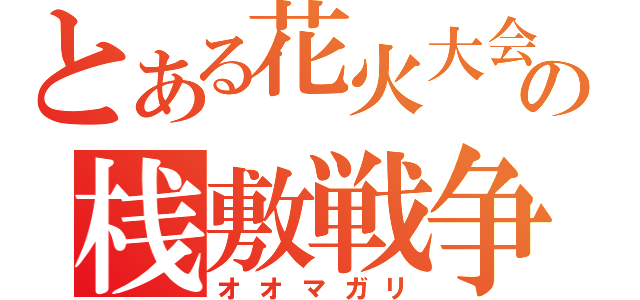 とある花火大会の
桟敷戦争
オオマガリ